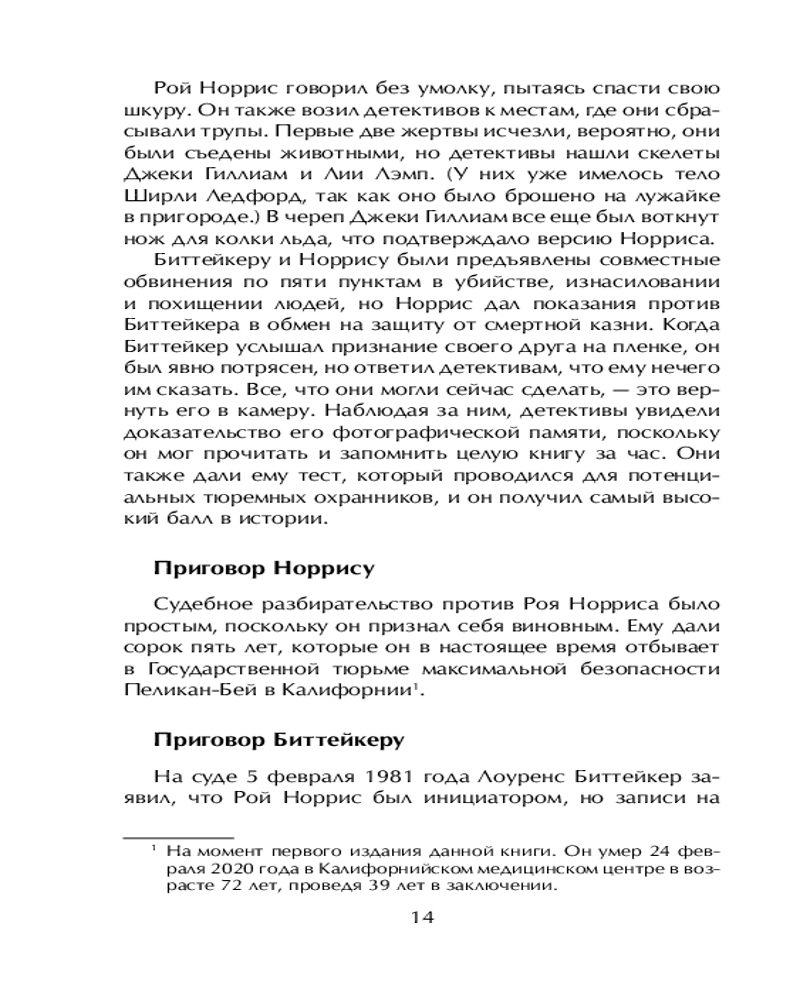 Рой Норрис говорил без умолку, пытаясь спасти свою шкуру. Он также возил детективов к местам, где они сбрасывали трупы. Первые две жертвы исчезли, вероятно, они были съедены животными, но детективы нашли скелеты Джеки Гиллиам и Лии Лэмп. (У них уже имелось тело Ширли Ледфорд, так как оно было брошено на лужайке в пригороде.) В череп Джеки Гиллиам все еще был воткнут нож для колки льда, что подтверждало версию Норриса.

Биттейкеру и Норрису были предъявлены совместные обвинения по пяти пунктам в убийстве, изнасиловании и похищении людей, но Норрис дал показания против Биттейкера в обмен на защиту от смертной казни. Когда Биттейкер услышал признание своего друга на пленке, он был явно потрясен, но ответил детективам, что ему нечего им сказать. Все, что они могли сейчас сделать, — это вернуть его в камеру. Наблюдая за ним, детективы увидели доказательство его фотографической памяти, поскольку он мог прочитать и запомнить целую книгу за час. Они также дали ему тест, который проводился для потенциальных тюремных охранников, и он получил самый высокий балл в истории.

Приговор Норрису

Судебное разбирательство против Роя Норриса было простым, поскольку он признал себя виновным. Ему дали сорок пять лет, которые он в настоящее время отбывает в Государственной тюрьме максимальной безопасности Пеликан-Бей в Калифорнии$^1$.

Приговор Биттейкеру

На суде 5 февраля 1981 года Лоуренс Биттейкер заявил, что Рой Норрис был инициатором, но записи на

$^1$ На момент первого издания данной книги. Он умер 24 февраля 2020 года в Калифорнийском медицинском центре в возрасте 72 лет, проведя 39 лет в заключении.

14